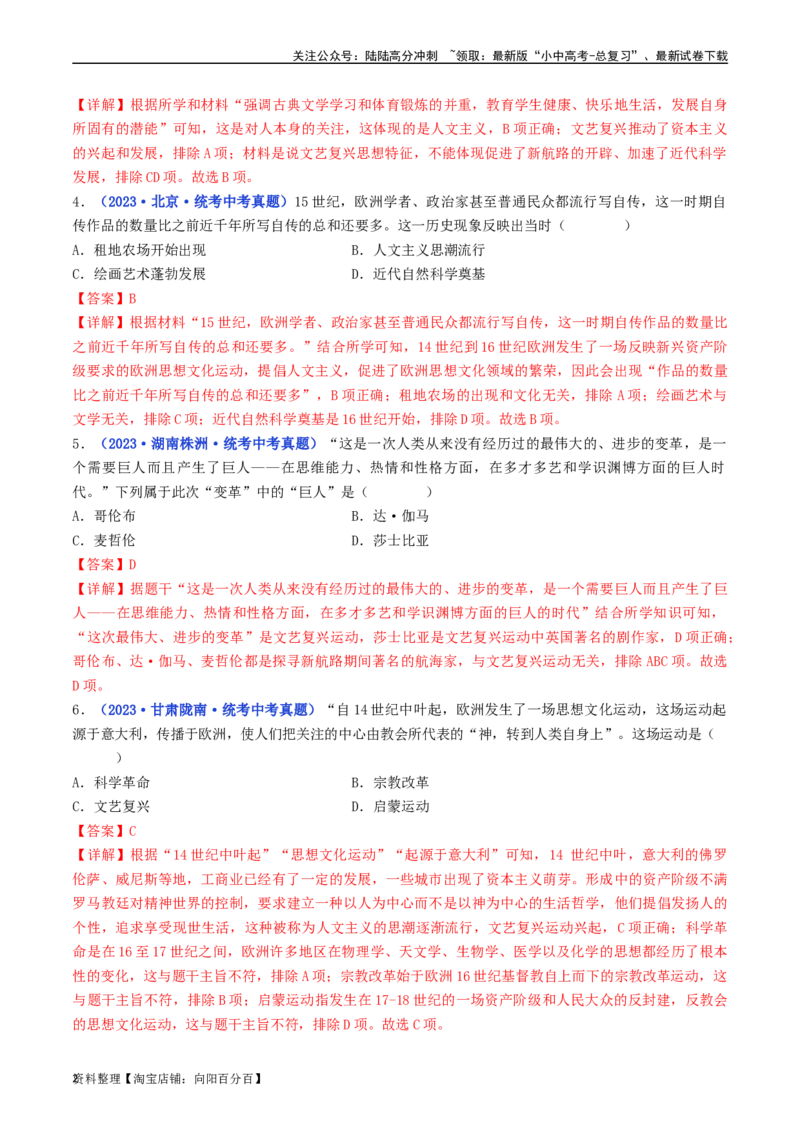 关注公众号：陆陆高分冲刺 ~领取：最新版“小中高考-总复习”、最新试卷下载

【详解】根据所学和材料“强调古典文学学习和体育锻炼的并重，教育学生健康、快乐地生活，发展自身所固有的潜能”可知，这是对人本身的关注，这体现的是人文主义，B项正确；文艺复兴推动了资本主义的兴起和发展，排除A项；材料是说文艺复兴思想特征，不能体现促进了新航路的开辟、加速了近代科学发展，排除CD项。故选B项。

4．（2023·北京·统考中考真题）15世纪，欧洲学者、政治家甚至普通民众都流行写自传，这一时期自传作品的数量比之前近千年所写自传的总和还要多。这一历史现象反映出当时（　　）

A．租地农场开始出现　　B．人文主义思潮流行

C．绘画艺术蓬勃发展　　D．近代自然科学奠基

【答案】B

【详解】根据材料“15世纪，欧洲学者、政治家甚至普通民众都流行写自传，这一时期自传作品的数量比之前近千年所写自传的总和还要多。”结合所学可知，14世纪到16世纪欧洲发生了一场反映新兴资产阶级要求的欧洲思想文化运动，提倡人文主义，促进了欧洲思想文化领域的繁荣，因此会出现“作品的数量比之前近千年所写自传的总和还要多”，B项正确；租地农场的出现和文化无关，排除A项；绘画艺术与文学无关，排除C项；近代自然科学奠基是16世纪开始，排除D项。故选B项。

5．（2023·湖南株洲·统考中考真题）“这是一次人类从来没有经历过的最伟大的、进步的变革，是一个需要巨人而且产生了巨人——在思维能力、热情和性格方面，在多才多艺和学识渊博方面的巨人时代。”下列属于此次“变革”中的“巨人”是（　　）

A．哥伦布　　B．达·伽马

C．麦哲伦　　D．莎士比亚

【答案】D

【详解】据题干“这是一次人类从来没有经历过的最伟大的、进步的变革，是一个需要巨人而且产生了巨人——在思维能力、热情和性格方面，在多才多艺和学识渊博方面的巨人的时代”结合所学知识可知，“这次最伟大、进步的变革”是文艺复兴运动，莎士比亚是文艺复兴运动中英国著名的剧作家，D项正确；哥伦布、达·伽马、麦哲伦都是探寻新航路期间著名的航海家，与文艺复兴运动无关，排除ABC项。故选D项。

6．（2023·甘肃陇南·统考中考真题）“自14世纪中叶起，欧洲发生了一场思想文化运动，这场运动起源于意大利，传播于欧洲，使人们把关注的中心由教会所代表的“神，转到人类自身上”。这场运动是（　　）

A．科学革命　　B．宗教改革

C．文艺复兴　　D．启蒙运动

【答案】C

【详解】根据“14世纪中叶起”“思想文化运动”“起源于意大利”可知，14 世纪中叶，意大利的佛罗伦萨、威尼斯等地，工商业已经有了一定的发展，一些城市出现了资本主义萌芽。形成中的资产阶级不满罗马教廷对精神世界的控制，要求建立一种以人为中心而不是以神为中心的生活哲学，他们提倡发扬人的个性，追求享受现世生活，这种被称为人文主义的思潮逐渐流行，文艺复兴运动兴起，C项正确；科学革命是在16至17世纪之间，欧洲许多地区在物理学、天文学、生物学、医学以及化学的思想都经历了根本性的变化，这与题干主旨不符，排除A项；宗教改革始于欧洲16世纪基督教自上而下的宗教改革运动，这与题干主旨不符，排除B项；启蒙运动指发生在17-18世纪的一场资产阶级和人民大众的反封建，反教会的思想文化运动，这与题干主旨不符，排除D项。故选C项。

2资料整理【淘宝店铺：向阳百分百】